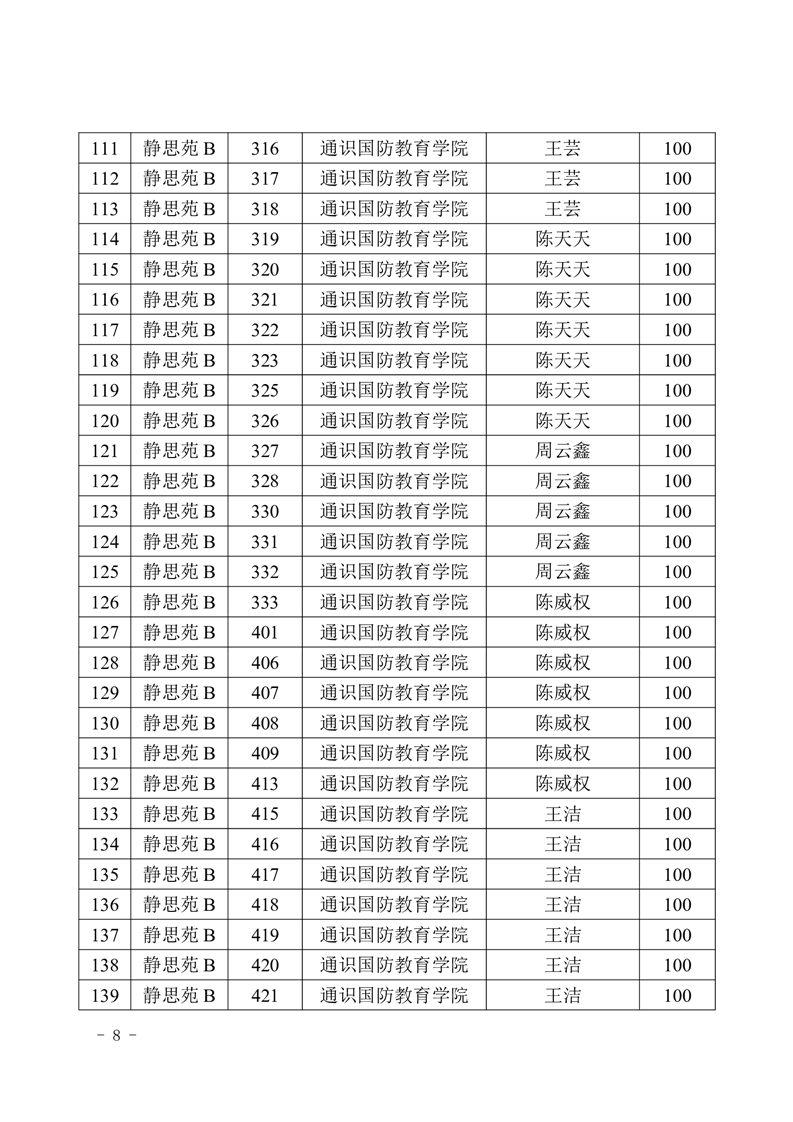 | 111 | 静思苑 B | 316 | 通识国防教育学院 | 王芸 | 100 |
|---|---|---|---|---|---|
| 112 | 静思苑 B | 317 | 通识国防教育学院 | 王芸 | 100 |
| 113 | 静思苑 B | 318 | 通识国防教育学院 | 王芸 | 100 |
| 114 | 静思苑 B | 319 | 通识国防教育学院 | 陈天天 | 100 |
| 115 | 静思苑 B | 320 | 通识国防教育学院 | 陈天天 | 100 |
| 116 | 静思苑 B | 321 | 通识国防教育学院 | 陈天天 | 100 |
| 117 | 静思苑 B | 322 | 通识国防教育学院 | 陈天天 | 100 |
| 118 | 静思苑 B | 323 | 通识国防教育学院 | 陈天天 | 100 |
| 119 | 静思苑 B | 325 | 通识国防教育学院 | 陈天天 | 100 |
| 120 | 静思苑 B | 326 | 通识国防教育学院 | 陈天天 | 100 |
| 121 | 静思苑 B | 327 | 通识国防教育学院 | 周云鑫 | 100 |
| 122 | 静思苑 B | 328 | 通识国防教育学院 | 周云鑫 | 100 |
| 123 | 静思苑 B | 330 | 通识国防教育学院 | 周云鑫 | 100 |
| 124 | 静思苑 B | 331 | 通识国防教育学院 | 周云鑫 | 100 |
| 125 | 静思苑 B | 332 | 通识国防教育学院 | 周云鑫 | 100 |
| 126 | 静思苑 B | 333 | 通识国防教育学院 | 陈威权 | 100 |
| 127 | 静思苑 B | 401 | 通识国防教育学院 | 陈威权 | 100 |
| 128 | 静思苑 B | 406 | 通识国防教育学院 | 陈威权 | 100 |
| 129 | 静思苑 B | 407 | 通识国防教育学院 | 陈威权 | 100 |
| 130 | 静思苑 B | 408 | 通识国防教育学院 | 陈威权 | 100 |
| 131 | 静思苑 B | 409 | 通识国防教育学院 | 陈威权 | 100 |
| 132 | 静思苑 B | 413 | 通识国防教育学院 | 陈威权 | 100 |
| 133 | 静思苑 B | 415 | 通识国防教育学院 | 王洁 | 100 |
| 134 | 静思苑 B | 416 | 通识国防教育学院 | 王洁 | 100 |
| 135 | 静思苑 B | 417 | 通识国防教育学院 | 王洁 | 100 |
| 136 | 静思苑 B | 418 | 通识国防教育学院 | 王洁 | 100 |
| 137 | 静思苑 B | 419 | 通识国防教育学院 | 王洁 | 100 |
| 138 | 静思苑 B | 420 | 通识国防教育学院 | 王洁 | 100 |
| 139 | 静思苑 B | 421 | 通识国防教育学院 | 王洁 | 100 |

- 8 -